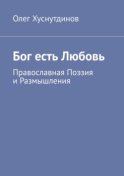 Олег Хуснутдинов

Бог есть Любовь

Православная Поэзия и Размышления